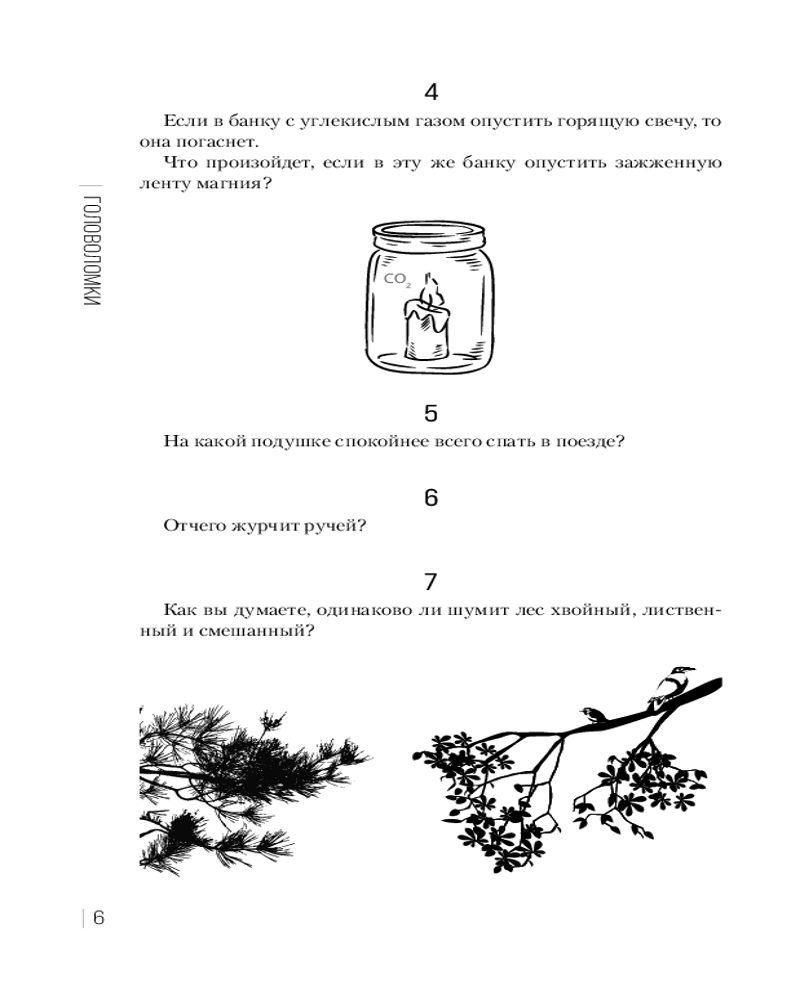 ГОЛОВОЛОМКИ

4

Если в банку с углекислым газом опустить горящую свечу, то она погаснет.

Что произойдет, если в эту же банку опустить зажженную ленту магния?

$CO_2$

5

На какой подушке спокойнее всего спать в поезде?

6

Отчего журчит ручей?

7

Как вы думаете, одинаково ли шумит лес хвойный, лиственный и смешанный?

6